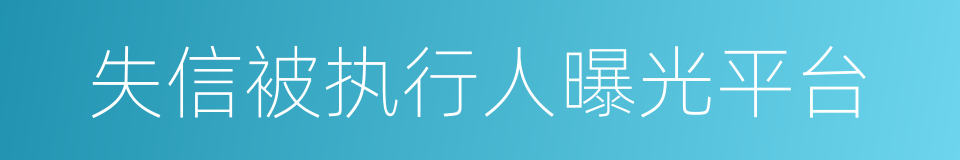 失信被执行人曝光平台